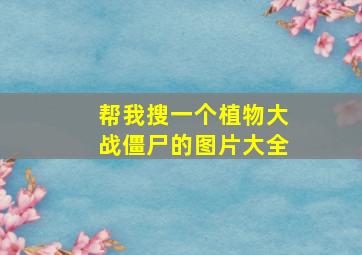 帮我搜一个植物大战僵尸的图片大全